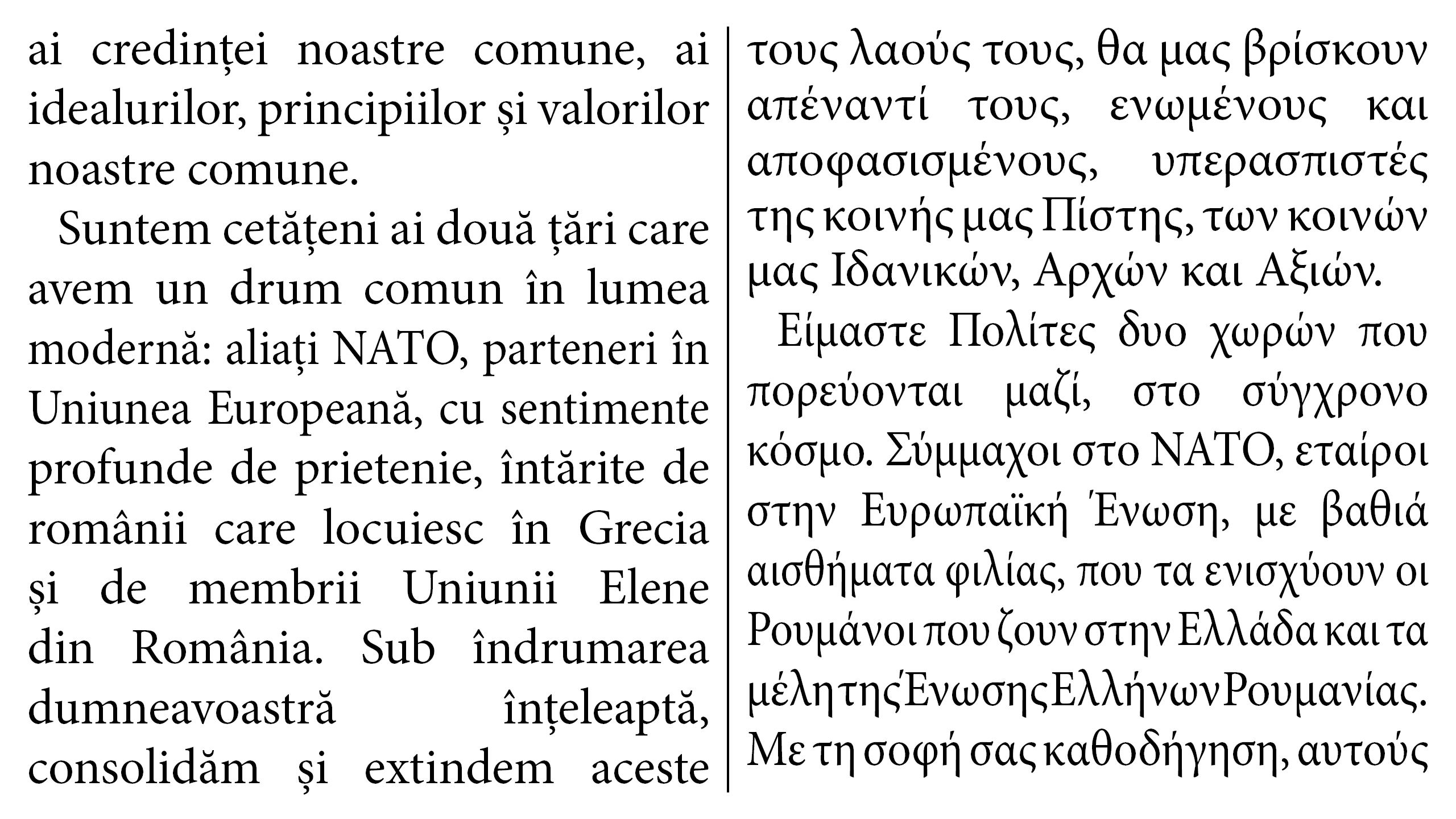 ai credinței noastre comune, ai idealurilor, principiilor și valorilor noastre comune.

Suntem cetățeni ai două țări care avem un drum comun în lumea modernă: aliați NATO, parteneri în Uniunea Europeană, cu sentimente profunde de prietenie, întărite de românii care locuiesc în Grecia și de membrii Uniunii Elene din România. Sub îndrumarea dumneavoastră înțeleaptă, consolidăm și extindem aceste

τους λαούς τους, θα μας βρίσκουν απέναντί τους, ενωμένους και αποφασισμένους, υπερασπιστές της κοινής μας Πίστης, των κοινών μας Ιδανικών, Αρχών και Αξιών.

Είμαστε Πολίτες δυο χωρών που πορεύονται μαζί, στο σύγχρονο κόσμο. Σύμμαχοι στο ΝΑΤΟ, εταίροι στην Ευρωπαϊκή Ένωση, με βαθιά αισθήματα φιλίας, που τα ενισχύουν οι Ρουμάνοι που ζουν στην Ελλάδα και τα μέλη της Ένωσης Ελλήνων Ρουμανίας. Με τη σοφή σας καθοδήγηση, αυτούς